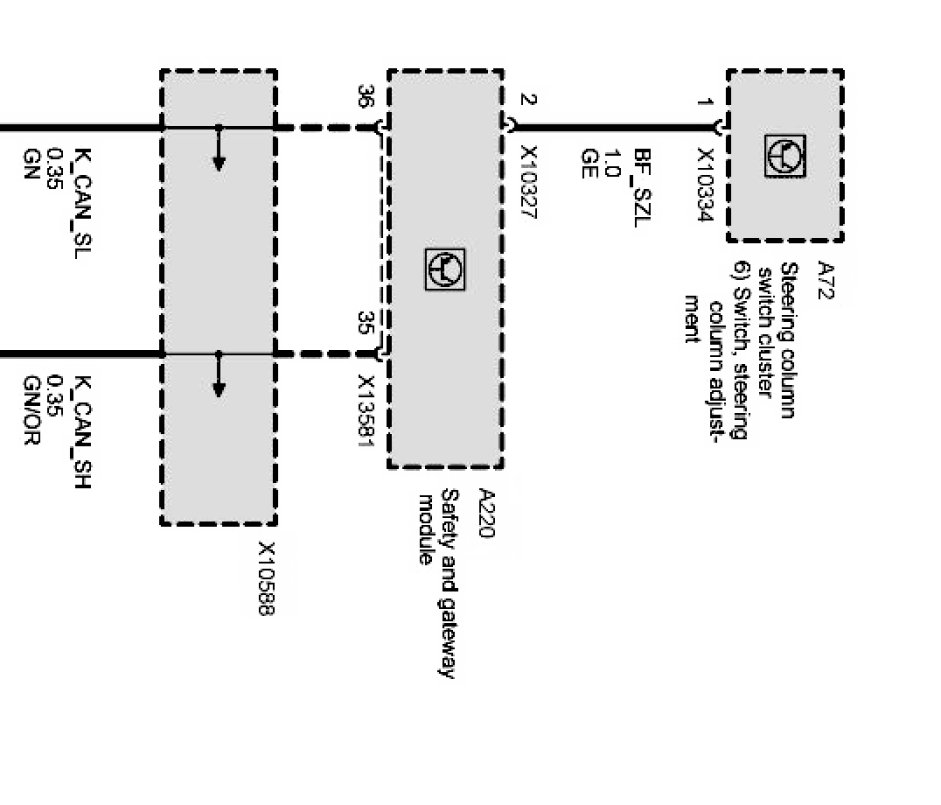 A72
Steering column switch cluster
6) Switch, steering column adjustment

1
X10334

BF_SZL
1.0
GE

2
X10327

A220
Safety and gateway module

36

35
X13581

X10588

K_CAN_SL
0.35
GN

K_CAN_SH
0.35
GN/OR